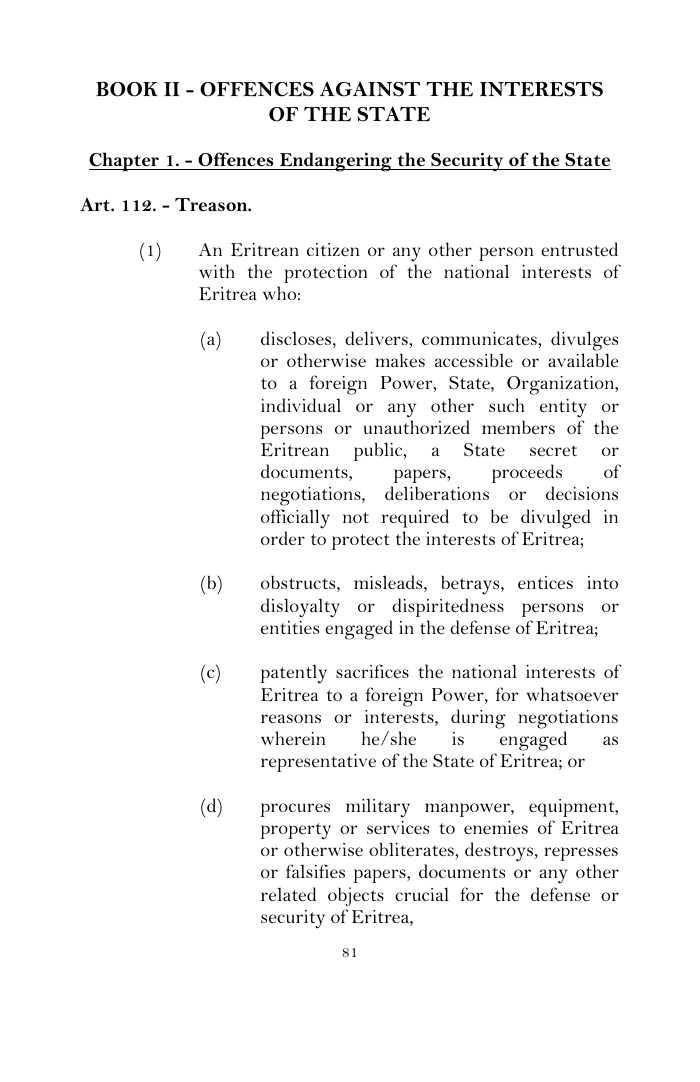 BOOK II - OFFENCES AGAINST THE INTERESTS OF THE STATE

Chapter 1. - Offences Endangering the Security of the State

Art. 112. - Treason.

(1) An Eritrean citizen or any other person entrusted with the protection of the national interests of Eritrea who:

(a) discloses, delivers, communicates, divulges or otherwise makes accessible or available to a foreign Power, State, Organization, individual or any other such entity or persons or unauthorized members of the Eritrean public, a State secret or documents, papers, proceeds of negotiations, deliberations or decisions officially not required to be divulged in order to protect the interests of Eritrea;

(b) obstructs, misleads, betrays, entices into disloyalty or dispiritedness persons or entities engaged in the defense of Eritrea;

(c) patently sacrifices the national interests of Eritrea to a foreign Power, for whatsoever reasons or interests, during negotiations wherein he/she is engaged as representative of the State of Eritrea; or

(d) procures military manpower, equipment, property or services to enemies of Eritrea or otherwise obliterates, destroys, represses or falsifies papers, documents or any other related objects crucial for the defense or security of Eritrea,

81